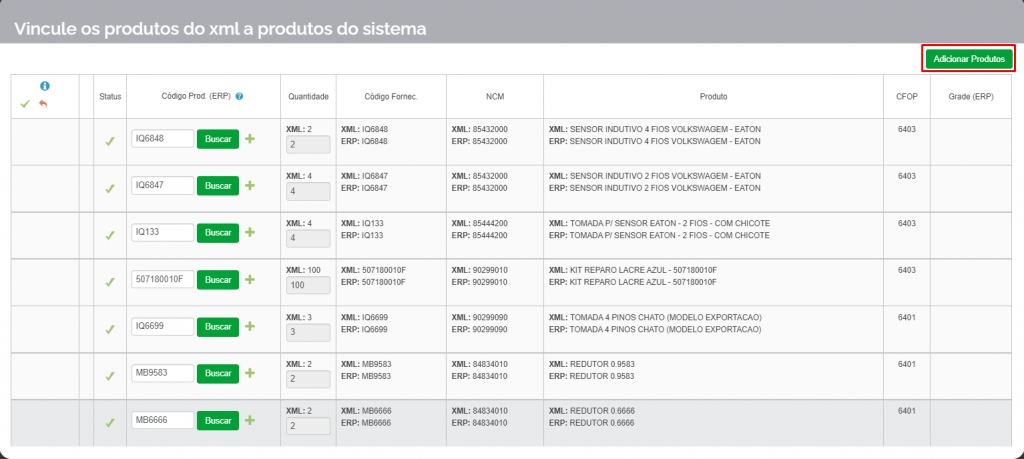 Vincule os produtos do xml a produtos do sistema

Adicionar Produtos

| | | Status | Código Prod. (ERP) | Quantidade | Código Fornec. | NCM | Produto | CFOP | Grade (ERP) |
|---|---|---|---|---|---|---|---|---|---|
| | | ✓ | IQ6848 Buscar + | XML: 2 2 | XML: IQ6848 ERP: IQ6848 | XML: 85432000 ERP: 85432000 | XML: SENSOR INDUTIVO 4 FIOS VOLKSWAGEM - EATON ERP: SENSOR INDUTIVO 4 FIOS VOLKSWAGEM - EATON | 6403 | |
| | | ✓ | IQ6847 Buscar + | XML: 4 4 | XML: IQ6847 ERP: IQ6847 | XML: 85432000 ERP: 85432000 | XML: SENSOR INDUTIVO 2 FIOS VOLKSWAGEM - EATON ERP: SENSOR INDUTIVO 2 FIOS VOLKSWAGEM - EATON | 6403 | |
| | | ✓ | IQ133 Buscar + | XML: 4 4 | XML: IQ133 ERP: IQ133 | XML: 85444200 ERP: 85444200 | XML: TOMADA P/ SENSOR EATON - 2 FIOS - COM CHICOTE ERP: TOMADA P/ SENSOR EATON - 2 FIOS - COM CHICOTE | 6403 | |
| | | ✓ | 507180010F Buscar + | XML: 100 100 | XML: 507180010F ERP: 507180010F | XML: 90299010 ERP: 90299010 | XML: KIT REPARO LACRE AZUL - 507180010F ERP: KIT REPARO LACRE AZUL - 507180010F | 6403 | |
| | | ✓ | IQ6699 Buscar + | XML: 3 3 | XML: IQ6699 ERP: IQ6699 | XML: 90299090 ERP: 90299090 | XML: TOMADA 4 PINOS CHATO (MODELO EXPORTACAO) ERP: TOMADA 4 PINOS CHATO (MODELO EXPORTACAO) | 6401 | |
| | | ✓ | MB9583 Buscar + | XML: 2 2 | XML: MB9583 ERP: MB9583 | XML: 84834010 ERP: 84834010 | XML: REDUTOR 0.9583 ERP: REDUTOR 0.9583 | 6401 | |
| | | ✓ | MB6666 Buscar + | XML: 2 2 | XML: MB6666 ERP: MB6666 | XML: 84834010 ERP: 84834010 | XML: REDUTOR 0.6666 ERP: REDUTOR 0.6666 | 6401 | |